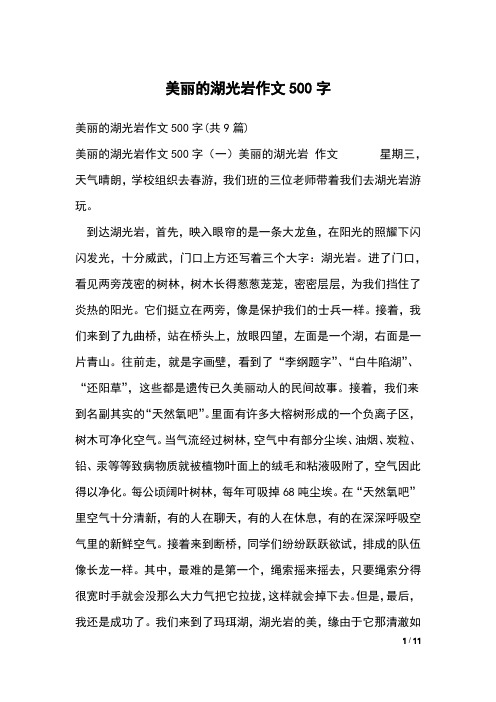 美丽的湖光岩作文 500 字

美丽的湖光岩作文 500 字(共 9 篇)

美丽的湖光岩作文 500 字（一）美丽的湖光岩 作文 星期三，天气晴朗，学校组织去春游，我们班的三位老师带着我们去湖光岩游玩。

到达湖光岩，首先，映入眼帘的是一条大龙鱼，在阳光的照耀下闪闪发光，十分威武，门口上方还写着三个大字：湖光岩。进了门口，看见两旁茂密的树林，树木长得葱葱茏茏，密密层层，为我们挡住了炎热的阳光。它们挺立在两旁，像是保护我们的士兵一样。接着，我们来到了九曲桥，站在桥头上，放眼四望，左面是一个湖，右面是一片青山。往前走，就是字画壁，看到了“李纲题字”、“白牛陷湖”、“还阳草”，这些都是遗传已久美丽动人的民间故事。接着，我们来到名副其实的“天然氧吧”。里面有许多大榕树形成的一个负离子区，树木可净化空气。当气流经过树林，空气中有部分尘埃、油烟、炭粒、铅、汞等等致病物质就被植物叶面上的绒毛和粘液吸附了，空气因此得以净化。每公顷阔叶树林，每年可吸掉 68 吨尘埃。在“天然氧吧”里空气十分清新，有的人在聊天，有的人在休息，有的在深深呼吸空气里的新鲜空气。接着来到断桥，同学们纷纷跃跃欲试，排成的队伍像长龙一样。其中，最难的是第一个，绳索摇来摇去，只要绳索分得很宽时手就会没那么大力气把它拉拢，这样就会掉下去。但是，最后，我还是成功了。我们来到了玛珥湖，湖光岩的美，缘由于它那清澈如

1 / 11